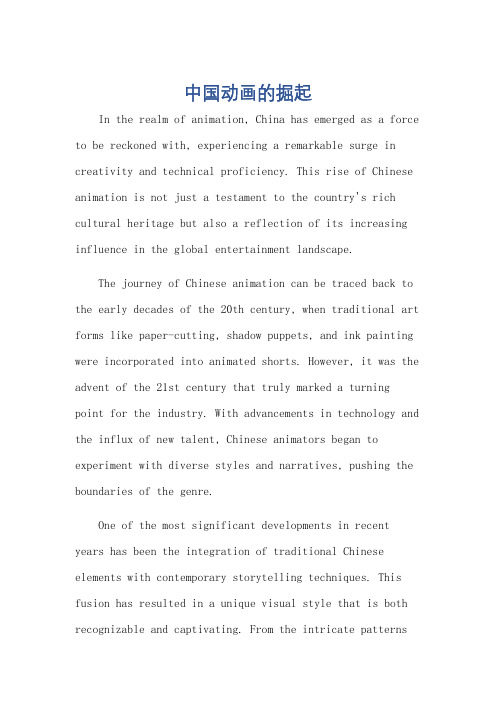 中国动画的掘起

In the realm of animation, China has emerged as a force to be reckoned with, experiencing a remarkable surge in creativity and technical proficiency. This rise of Chinese animation is not just a testament to the country's rich cultural heritage but also a reflection of its increasing influence in the global entertainment landscape.

The journey of Chinese animation can be traced back to the early decades of the 20th century, when traditional art forms like paper-cutting, shadow puppets, and ink painting were incorporated into animated shorts. However, it was the advent of the 21st century that truly marked a turning point for the industry. With advancements in technology and the influx of new talent, Chinese animators began to experiment with diverse styles and narratives, pushing the boundaries of the genre.

One of the most significant developments in recent years has been the integration of traditional Chinese elements with contemporary storytelling techniques. This fusion has resulted in a unique visual style that is both recognizable and captivating. From the intricate patterns